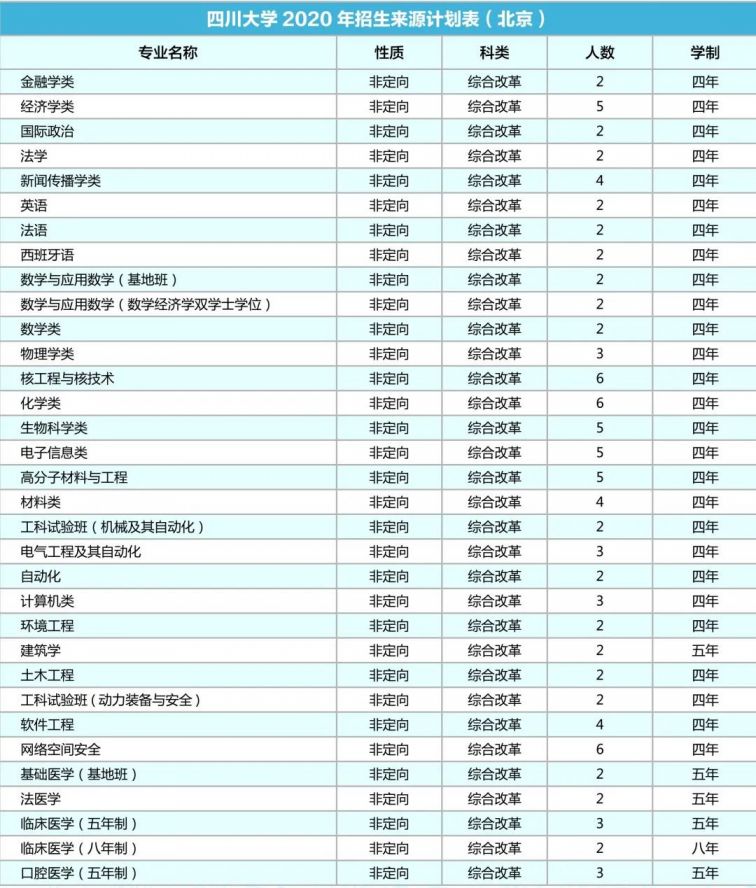 四川大学 2020 年招生来源计划表（北京）

| 专业名称 | 性质 | 科类 | 人数 | 学制 |
|---|---|---|---|---|
| 金融学类 | 非定向 | 综合改革 | 2 | 四年 |
| 经济学类 | 非定向 | 综合改革 | 5 | 四年 |
| 国际政治 | 非定向 | 综合改革 | 2 | 四年 |
| 法学 | 非定向 | 综合改革 | 2 | 四年 |
| 新闻传播学类 | 非定向 | 综合改革 | 4 | 四年 |
| 英语 | 非定向 | 综合改革 | 2 | 四年 |
| 法语 | 非定向 | 综合改革 | 2 | 四年 |
| 西班牙语 | 非定向 | 综合改革 | 2 | 四年 |
| 数学与应用数学（基地班） | 非定向 | 综合改革 | 2 | 四年 |
| 数学与应用数学（数学经济学双学士学位） | 非定向 | 综合改革 | 2 | 四年 |
| 数学类 | 非定向 | 综合改革 | 2 | 四年 |
| 物理学类 | 非定向 | 综合改革 | 3 | 四年 |
| 核工程与核技术 | 非定向 | 综合改革 | 6 | 四年 |
| 化学类 | 非定向 | 综合改革 | 6 | 四年 |
| 生物科学类 | 非定向 | 综合改革 | 5 | 四年 |
| 电子信息类 | 非定向 | 综合改革 | 5 | 四年 |
| 高分子材料与工程 | 非定向 | 综合改革 | 5 | 四年 |
| 材料类 | 非定向 | 综合改革 | 4 | 四年 |
| 工科试验班（机械及其自动化） | 非定向 | 综合改革 | 2 | 四年 |
| 电气工程及其自动化 | 非定向 | 综合改革 | 3 | 四年 |
| 自动化 | 非定向 | 综合改革 | 2 | 四年 |
| 计算机类 | 非定向 | 综合改革 | 3 | 四年 |
| 环境工程 | 非定向 | 综合改革 | 2 | 四年 |
| 建筑学 | 非定向 | 综合改革 | 2 | 五年 |
| 土木工程 | 非定向 | 综合改革 | 2 | 四年 |
| 工科试验班（动力装备与安全） | 非定向 | 综合改革 | 2 | 四年 |
| 软件工程 | 非定向 | 综合改革 | 4 | 四年 |
| 网络空间安全 | 非定向 | 综合改革 | 6 | 四年 |
| 基础医学（基地班） | 非定向 | 综合改革 | 2 | 五年 |
| 法医学 | 非定向 | 综合改革 | 2 | 五年 |
| 临床医学（五年制） | 非定向 | 综合改革 | 3 | 五年 |
| 临床医学（八年制） | 非定向 | 综合改革 | 2 | 八年 |
| 口腔医学（五年制） | 非定向 | 综合改革 | 3 | 五年 |